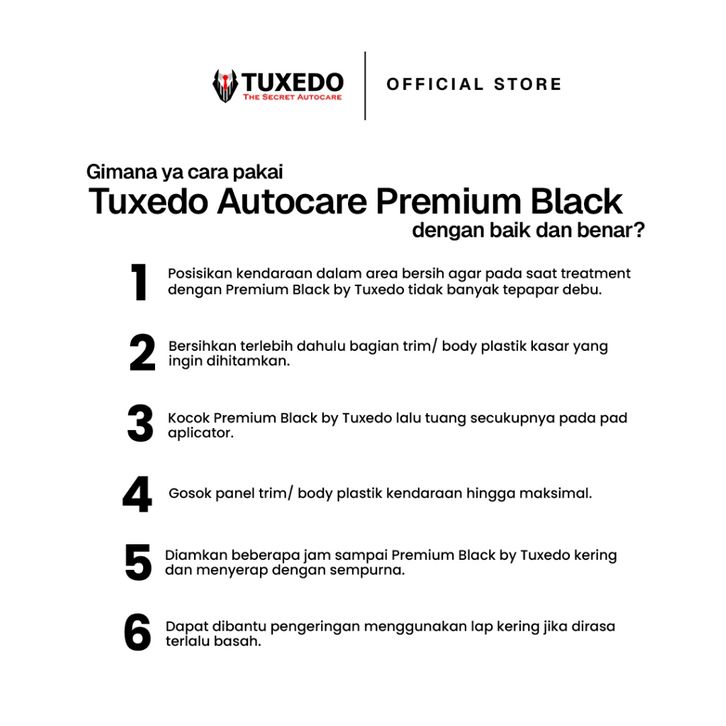 TUXEDO
THE SECRET AUTOCARE

OFFICIAL STORE

Gimana ya cara pakai
Tuxedo Autocare Premium Black
dengan baik dan benar?

1 Posisikan kendaraan dalam area bersih agar pada saat treatment dengan Premium Black by Tuxedo tidak banyak tepapar debu.

2 Bersihkan terlebih dahulu bagian trim/ body plastik kasar yang ingin dihitamkan.

3 Kocok Premium Black by Tuxedo lalu tuang secukupnya pada pad aplicator.

4 Gosok panel trim/ body plastik kendaraan hingga maksimal.

5 Diamkan beberapa jam sampai Premium Black by Tuxedo kering dan menyerap dengan sempurna.

6 Dapat dibantu pengeringan menggunakan lap kering jika dirasa terlalu basah.